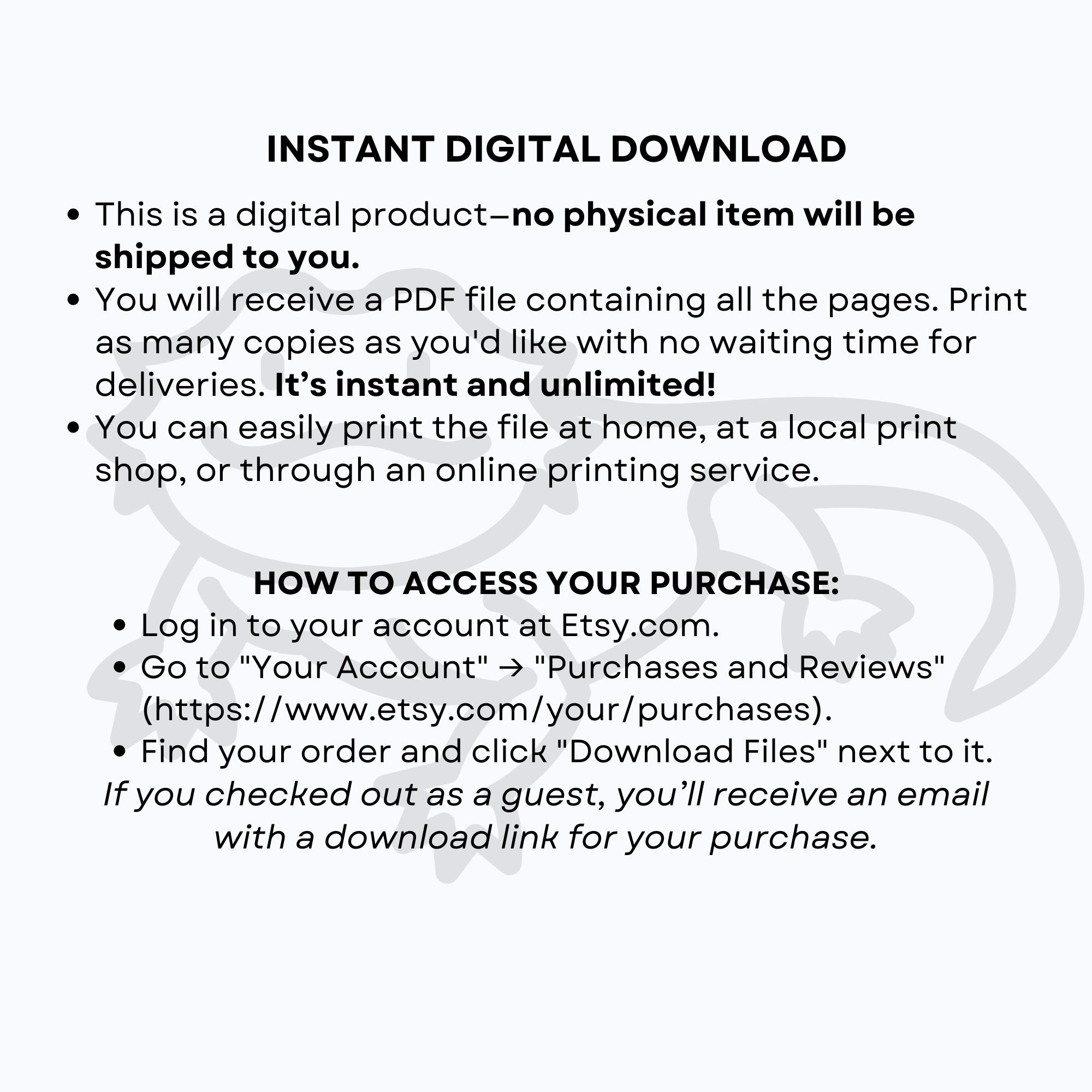 INSTANT DIGITAL DOWNLOAD

• This is a digital product–no physical item will be shipped to you.
• You will receive a PDF file containing all the pages. Print as many copies as you'd like with no waiting time for deliveries. It's instant and unlimited!
• You can easily print the file at home, at a local print shop, or through an online printing service.

HOW TO ACCESS YOUR PURCHASE:

• Log in to your account at Etsy.com.
• Go to "Your Account" → "Purchases and Reviews" (https://www.etsy.com/your/purchases).
• Find your order and click "Download Files" next to it.

If you checked out as a guest, you'll receive an email with a download link for your purchase.